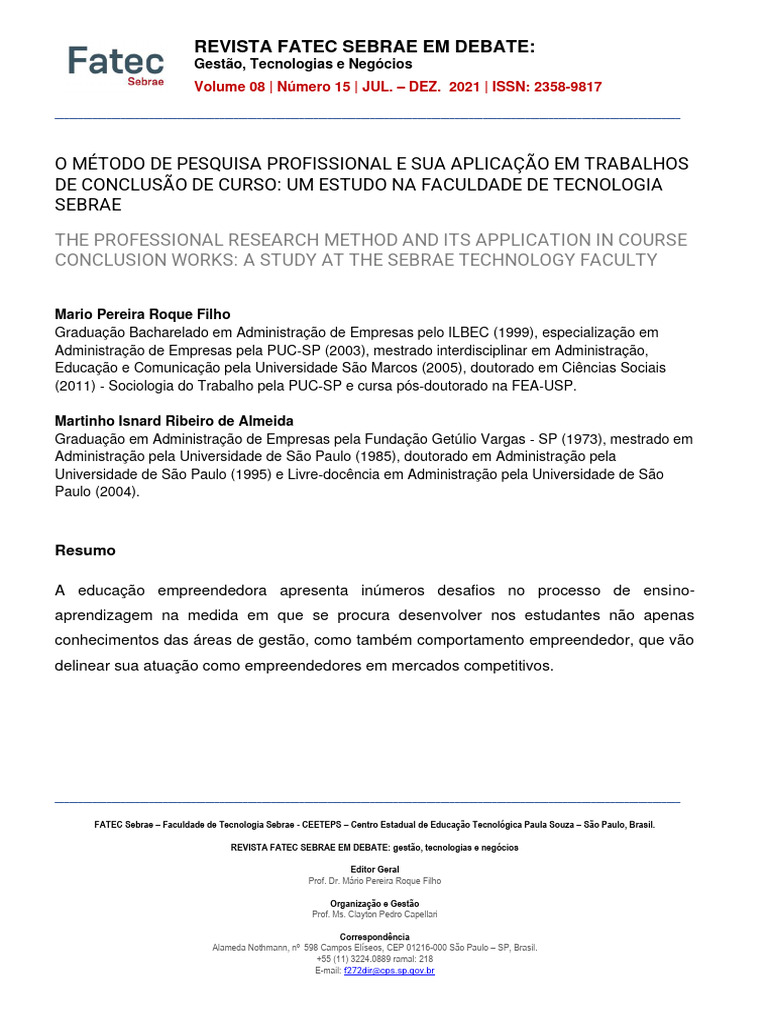 Fatec
Sebrae

REVISTA FATEC SEBRAE EM DEBATE:
Gestão, Tecnologias e Negócios
Volume 08 | Número 15 | JUL. – DEZ. 2021 | ISSN: 2358-9817

O MÉTODO DE PESQUISA PROFISSIONAL E SUA APLICAÇÃO EM TRABALHOS DE CONCLUSÃO DE CURSO: UM ESTUDO NA FACULDADE DE TECNOLOGIA SEBRAE

THE PROFESSIONAL RESEARCH METHOD AND ITS APPLICATION IN COURSE CONCLUSION WORKS: A STUDY AT THE SEBRAE TECHNOLOGY FACULTY

Mario Pereira Roque Filho
Graduação Bacharelado em Administração de Empresas pelo ILBEC (1999), especialização em Administração de Empresas pela PUC-SP (2003), mestrado interdisciplinar em Administração, Educação e Comunicação pela Universidade São Marcos (2005), doutorado em Ciências Sociais (2011) - Sociologia do Trabalho pela PUC-SP e cursa pós-doutorado na FEA-USP.

Martinho Isnard Ribeiro de Almeida
Graduação em Administração de Empresas pela Fundação Getúlio Vargas - SP (1973), mestrado em Administração pela Universidade de São Paulo (1985), doutorado em Administração pela Universidade de São Paulo (1995) e Livre-docência em Administração pela Universidade de São Paulo (2004).

Resumo

A educação empreendedora apresenta inúmeros desafios no processo de ensino-aprendizagem na medida em que se procura desenvolver nos estudantes não apenas conhecimentos das áreas de gestão, como também comportamento empreendedor, que vão delinear sua atuação como empreendedores em mercados competitivos.

FATEC Sebrae – Faculdade de Tecnologia Sebrae - CEETEPS – Centro Estadual de Educação Tecnológica Paula Souza – São Paulo, Brasil.

REVISTA FATEC SEBRAE EM DEBATE: gestão, tecnologias e negócios

Editor Geral
Prof. Dr. Mário Pereira Roque Filho

Organização e Gestão
Prof. Ms. Clayton Pedro Capellari

Correspondência
Alameda Nothmann, nº 598 Campos Elíseos, CEP 01216-000 São Paulo – SP, Brasil.
+55 (11) 3224.0889 ramal: 218
E-mail: f272dir@cps.sp.gov.br